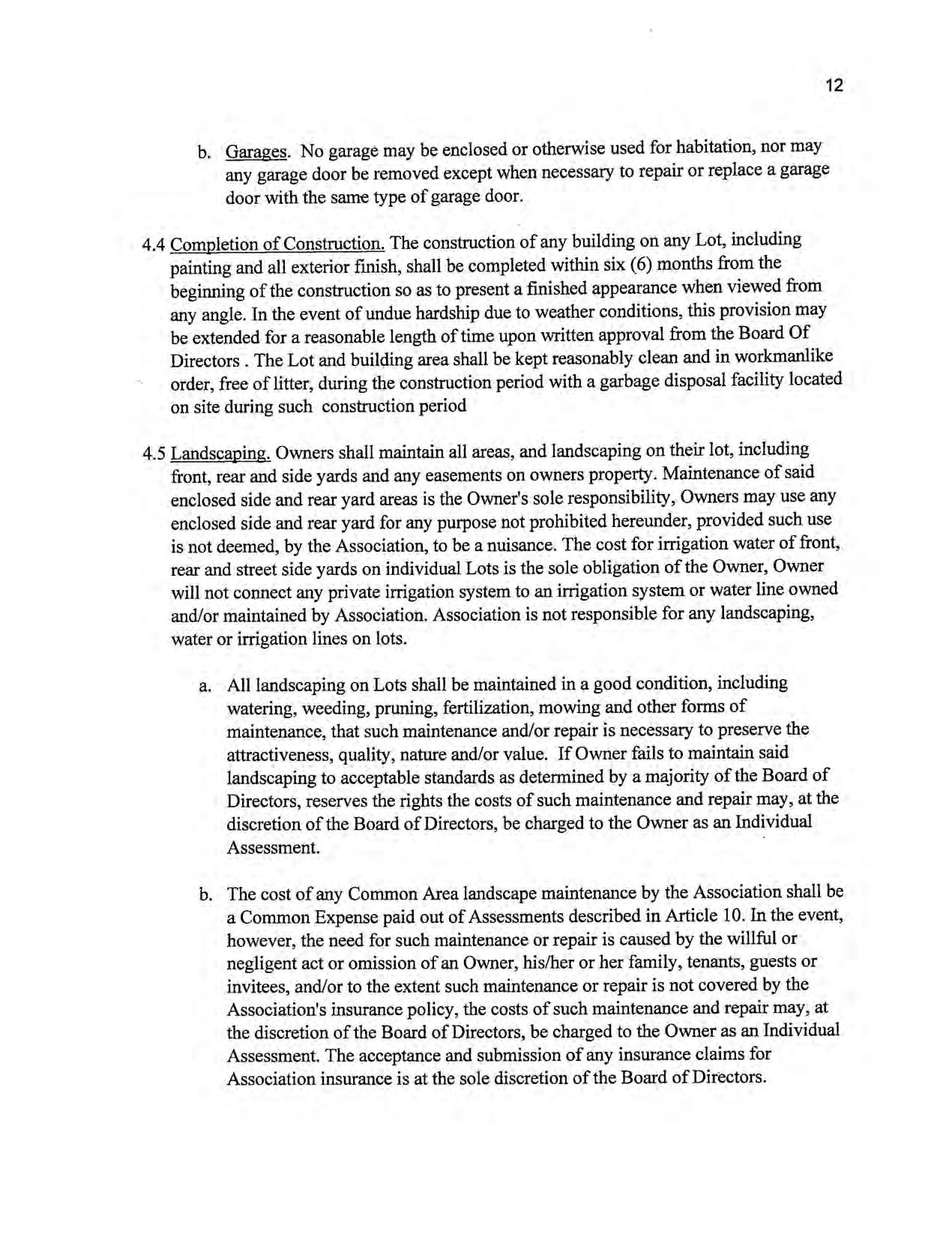 12

b. Garages. No garage may be enclosed or otherwise used for habitation, nor may any garage door be removed except when necessary to repair or replace a garage door with the same type of garage door.

4.4 Completion of Construction. The construction of any building on any Lot, including painting and all exterior finish, shall be completed within six (6) months from the beginning of the construction so as to present a finished appearance when viewed from any angle. In the event of undue hardship due to weather conditions, this provision may be extended for a reasonable length of time upon written approval from the Board Of Directors . The Lot and building area shall be kept reasonably clean and in workmanlike order, free of litter, during the construction period with a garbage disposal facility located on site during such construction period

4.5 Landscaping. Owners shall maintain all areas, and landscaping on their lot, including front, rear and side yards and any easements on owners property. Maintenance of said enclosed side and rear yard areas is the Owner's sole responsibility, Owners may use any enclosed side and rear yard for any purpose not prohibited hereunder, provided such use is not deemed, by the Association, to be a nuisance. The cost for irrigation water of front, rear and street side yards on individual Lots is the sole obligation of the Owner, Owner will not connect any private irrigation system to an irrigation system or water line owned and/or maintained by Association. Association is not responsible for any landscaping, water or irrigation lines on lots.

a. All landscaping on Lots shall be maintained in a good condition, including watering, weeding, pruning, fertilization, mowing and other forms of maintenance, that such maintenance and/or repair is necessary to preserve the attractiveness, quality, nature and/or value. If Owner fails to maintain said landscaping to acceptable standards as determined by a majority of the Board of Directors, reserves the rights the costs of such maintenance and repair may, at the discretion of the Board of Directors, be charged to the Owner as an Individual Assessment.

b. The cost of any Common Area landscape maintenance by the Association shall be a Common Expense paid out of Assessments described in Article 10. In the event, however, the need for such maintenance or repair is caused by the willful or negligent act or omission of an Owner, his/her or her family, tenants, guests or invitees, and/or to the extent such maintenance or repair is not covered by the Association's insurance policy, the costs of such maintenance and repair may, at the discretion of the Board of Directors, be charged to the Owner as an Individual Assessment. The acceptance and submission of any insurance claims for Association insurance is at the sole discretion of the Board of Directors.